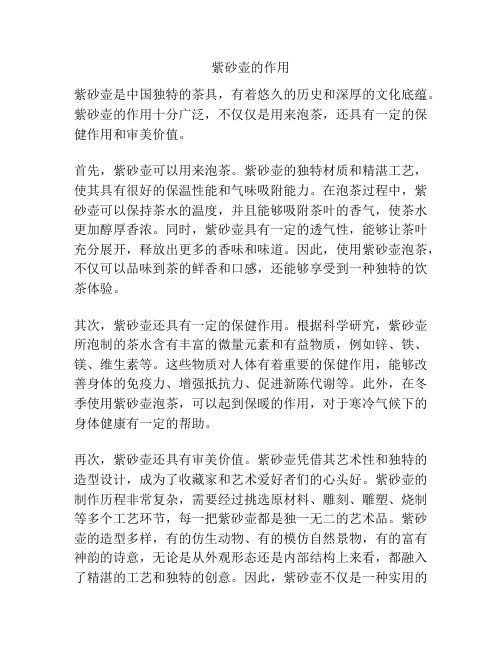 紫砂壶的作用

紫砂壶是中国独特的茶具，有着悠久的历史和深厚的文化底蕴。紫砂壶的作用十分广泛，不仅仅是用来泡茶，还具有一定的保健作用和审美价值。

首先，紫砂壶可以用来泡茶。紫砂壶的独特材质和精湛工艺，使其具有很好的保温性能和气味吸附能力。在泡茶过程中，紫砂壶可以保持茶水的温度，并且能够吸附茶叶的香气，使茶水更加醇厚香浓。同时，紫砂壶具有一定的透气性，能够让茶叶充分展开，释放出更多的香味和味道。因此，使用紫砂壶泡茶，不仅可以品味到茶的鲜香和口感，还能够享受到一种独特的饮茶体验。

其次，紫砂壶还具有一定的保健作用。根据科学研究，紫砂壶所泡制的茶水含有丰富的微量元素和有益物质，例如锌、铁、镁、维生素等。这些物质对人体有着重要的保健作用，能够改善身体的免疫力、增强抵抗力、促进新陈代谢等。此外，在冬季使用紫砂壶泡茶，可以起到保暖的作用，对于寒冷气候下的身体健康有一定的帮助。

再次，紫砂壶还具有审美价值。紫砂壶凭借其艺术性和独特的造型设计，成为了收藏家和艺术爱好者们的心头好。紫砂壶的制作历程非常复杂，需要经过挑选原材料、雕刻、雕塑、烧制等多个工艺环节，每一把紫砂壶都是独一无二的艺术品。紫砂壶的造型多样，有的仿生动物、有的模仿自然景物，有的富有神韵的诗意，无论是从外观形态还是内部结构上来看，都融入了精湛的工艺和独特的创意。因此，紫砂壶不仅是一种实用的